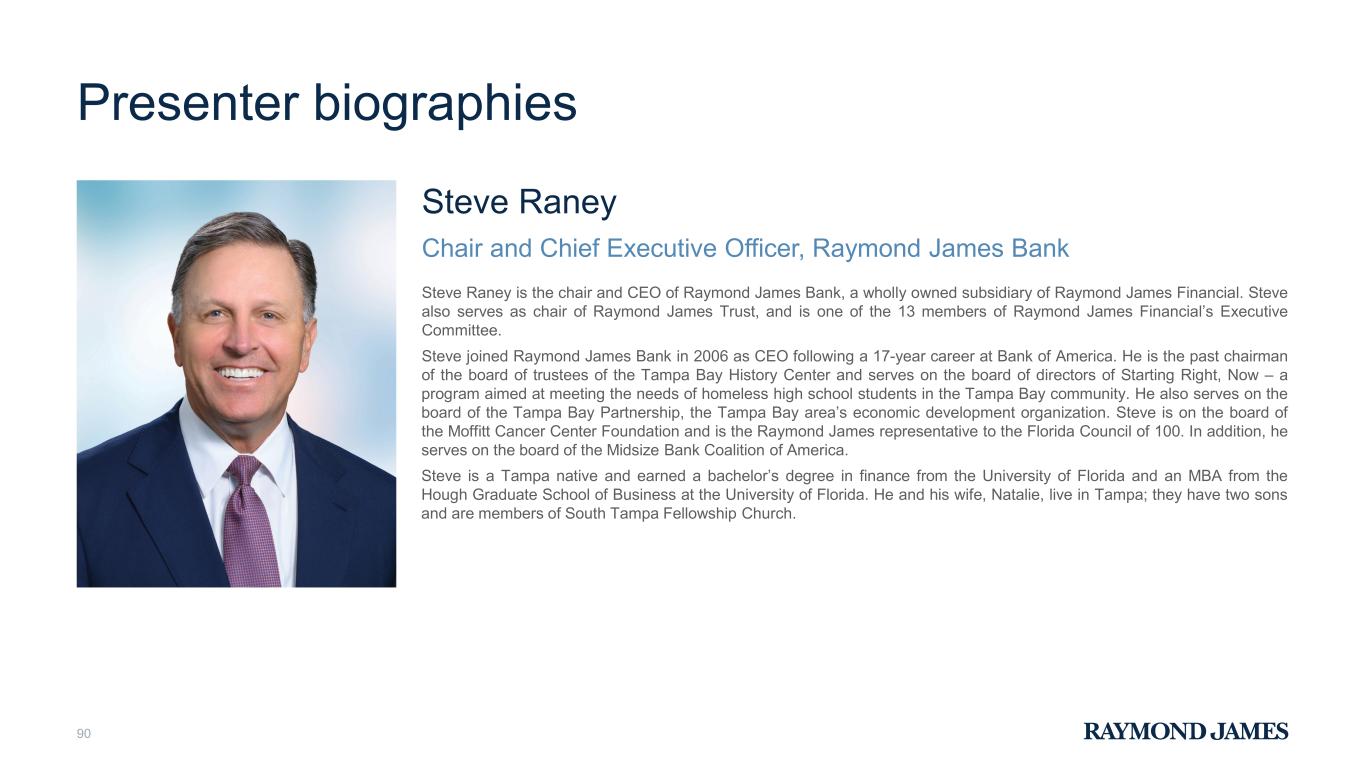 Presenter biographies

Steve Raney

Chair and Chief Executive Officer, Raymond James Bank

Steve Raney is the chair and CEO of Raymond James Bank, a wholly owned subsidiary of Raymond James Financial. Steve also serves as chair of Raymond James Trust, and is one of the 13 members of Raymond James Financial's Executive Committee.

Steve joined Raymond James Bank in 2006 as CEO following a 17-year career at Bank of America. He is the past chairman of the board of trustees of the Tampa Bay History Center and serves on the board of directors of Starting Right, Now – a program aimed at meeting the needs of homeless high school students in the Tampa Bay community. He also serves on the board of the Tampa Bay Partnership, the Tampa Bay area's economic development organization. Steve is on the board of the Moffitt Cancer Center Foundation and is the Raymond James representative to the Florida Council of 100. In addition, he serves on the board of the Midsize Bank Coalition of America.

Steve is a Tampa native and earned a bachelor's degree in finance from the University of Florida and an MBA from the Hough Graduate School of Business at the University of Florida. He and his wife, Natalie, live in Tampa; they have two sons and are members of South Tampa Fellowship Church.

90

RAYMOND JAMES